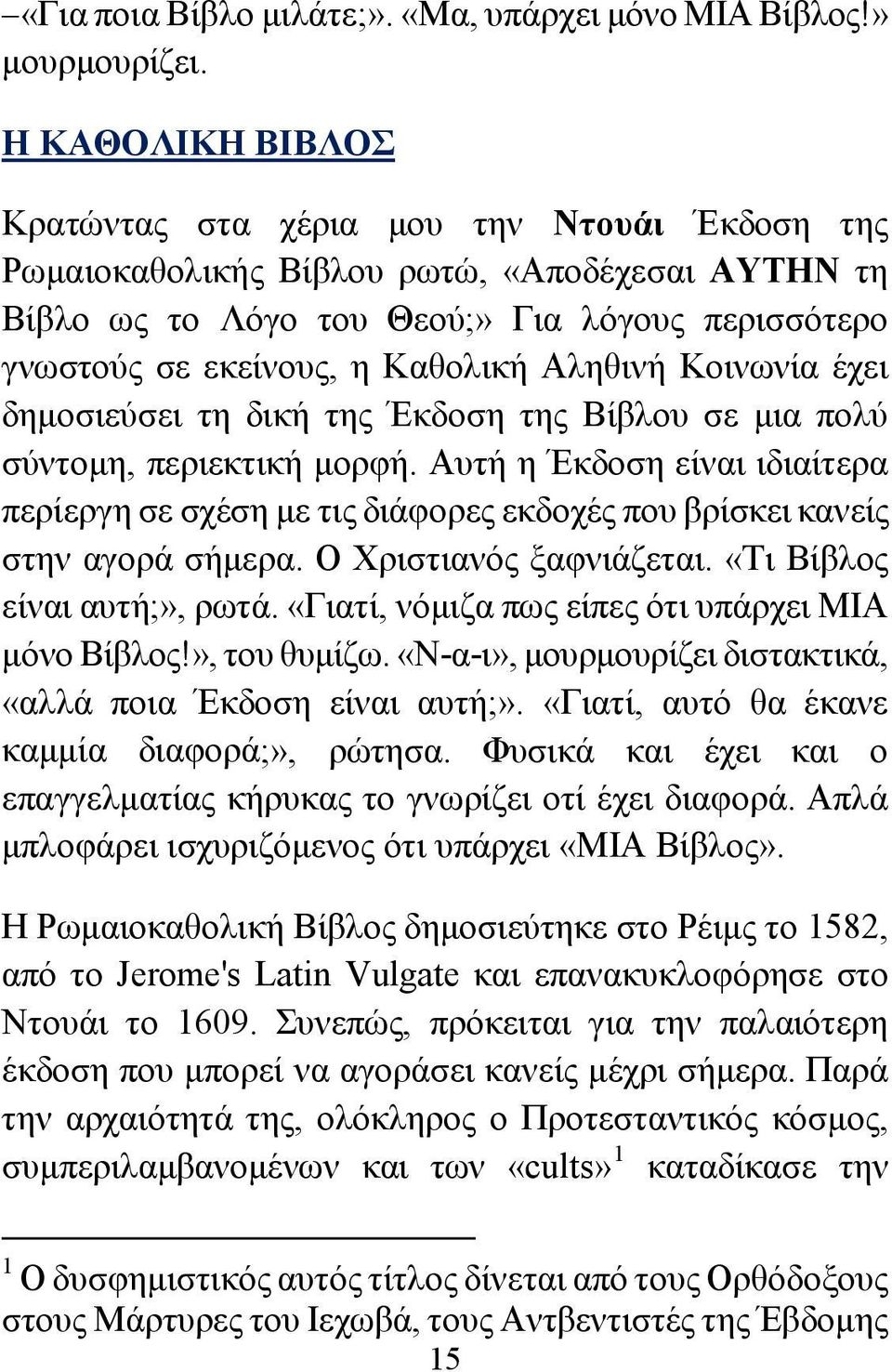 –«Για ποια Βίβλο μιλάτε;». «Μα, υπάρχει μόνο ΜΙΑ Βίβλος!» μουρμουρίζει.

Η ΚΑΘΟΛΙΚΗ ΒΙΒΛΟΣ

Κρατώντας στα χέρια μου την Ντουάι Έκδοση της Ρωμαιοκαθολικής Βίβλου ρωτώ, «Αποδέχεσαι ΑΥΤΗΝ τη Βίβλο ως το Λόγο του Θεού;» Για λόγους περισσότερο γνωστούς σε εκείνους, η Καθολική Αληθινή Κοινωνία έχει δημοσιεύσει τη δική της Έκδοση της Βίβλου σε μια πολύ σύντομη, περιεκτική μορφή. Αυτή η Έκδοση είναι ιδιαίτερα περίεργη σε σχέση με τις διάφορες εκδοχές που βρίσκει κανείς στην αγορά σήμερα. Ο Χριστιανός ξαφνιάζεται. «Τι Βίβλος είναι αυτή;», ρωτά. «Γιατί, νόμιζα πως είπες ότι υπάρχει ΜΙΑ μόνο Βίβλος!», του θυμίζω. «Ν-α-ι», μουρμουρίζει διστακτικά, «αλλά ποια Έκδοση είναι αυτή;». «Γιατί, αυτό θα έκανε καμμία διαφορά;», ρώτησα. Φυσικά και έχει και ο επαγγελματίας κήρυκας το γνωρίζει οτί έχει διαφορά. Απλά μπλοφάρει ισχυριζόμενος ότι υπάρχει «ΜΙΑ Βίβλος».

Η Ρωμαιοκαθολική Βίβλος δημοσιεύτηκε στο Ρέιμς το 1582, από το Jerome's Latin Vulgate και επανακυκλοφόρησε στο Ντουάι το 1609. Συνεπώς, πρόκειται για την παλαιότερη έκδοση που μπορεί να αγοράσει κανείς μέχρι σήμερα. Παρά την αρχαιότητά της, ολόκληρος ο Προτεσταντικός κόσμος, συμπεριλαμβανομένων και των «cults»$^1$ καταδίκασε την

$^1$ Ο δυσφημιστικός αυτός τίτλος δίνεται από τους Ορθόδοξους στους Μάρτυρες του Ιεχωβά, τους Αντβεντιστές της Έβδομης

15